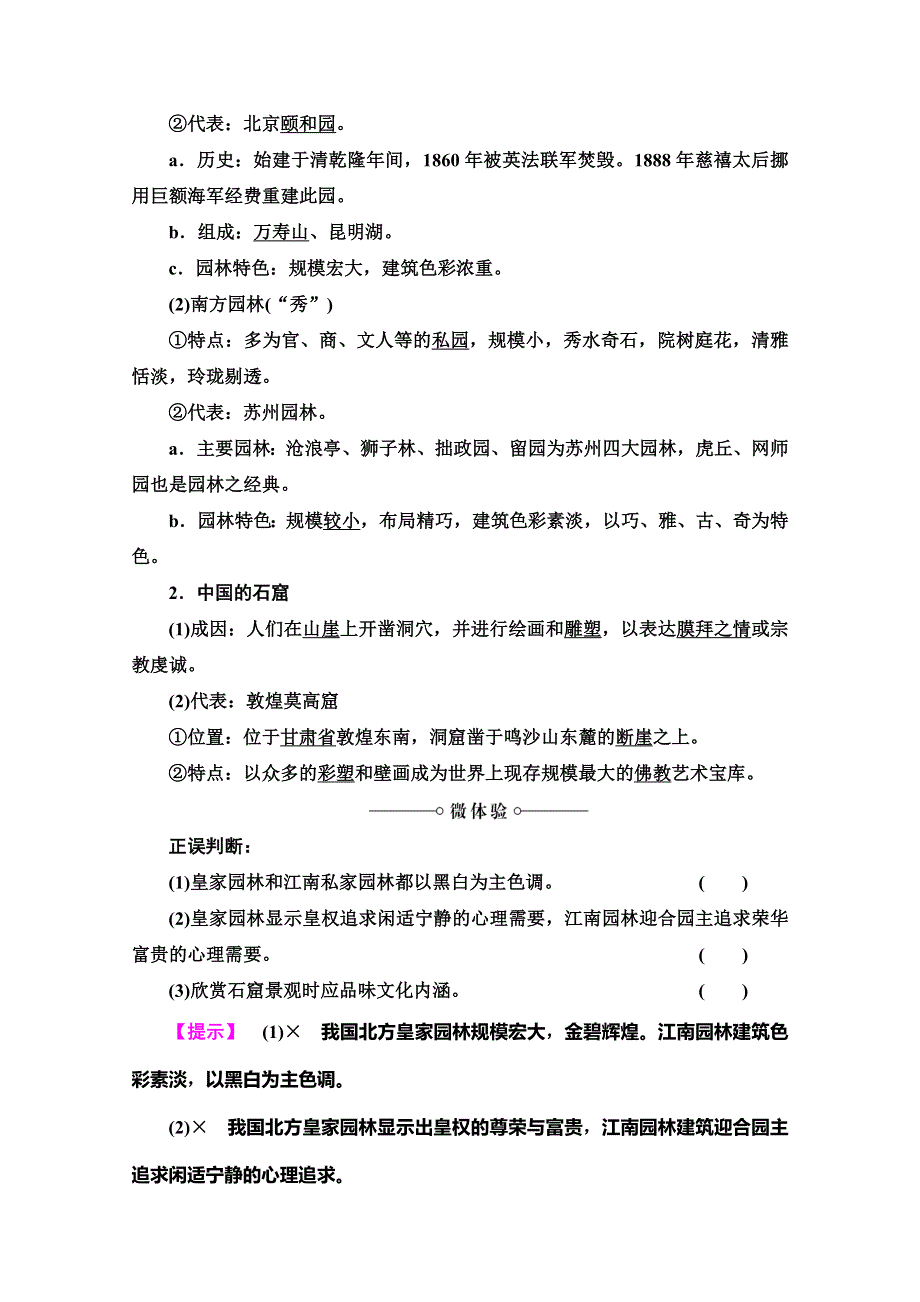 ②代表：北京颐和园。

a．历史：始建于清乾隆年间，1860 年被英法联军焚毁。1888 年慈禧太后挪用巨额海军经费重建此园。

b．组成：万寿山、昆明湖。

c．园林特色：规模宏大，建筑色彩浓重。

(2)南方园林(“秀”)

①特点：多为官、商、文人等的私园，规模小，秀水奇石，院树庭花，清雅恬淡，玲珑剔透。

②代表：苏州园林。

a．主要园林：沧浪亭、狮子林、拙政园、留园为苏州四大园林，虎丘、网师园也是园林之经典。

b．园林特色：规模较小，布局精巧，建筑色彩素淡，以巧、雅、古、奇为特色。

2．中国的石窟

(1)成因：人们在山崖上开凿洞穴，并进行绘画和雕塑，以表达膜拜之情或宗教虔诚。

(2)代表：敦煌莫高窟

①位置：位于甘肃省敦煌东南，洞窟凿于鸣沙山东麓的断崖之上。

②特点：以众多的彩塑和壁画成为世界上现存规模最大的佛教艺术宝库。

微体验

正误判断：

(1)皇家园林和江南私家园林都以黑白为主色调。 ( )

(2)皇家园林显示皇权追求闲适宁静的心理需要，江南园林迎合园主追求荣华富贵的心理需要。 ( )

(3)欣赏石窟景观时应品味文化内涵。 ( )

【提示】 (1)× 我国北方皇家园林规模宏大，金碧辉煌。江南园林建筑色彩素淡，以黑白为主色调。

(2)× 我国北方皇家园林显示出皇权的尊荣与富贵，江南园林建筑迎合园主追求闲适宁静的心理追求。